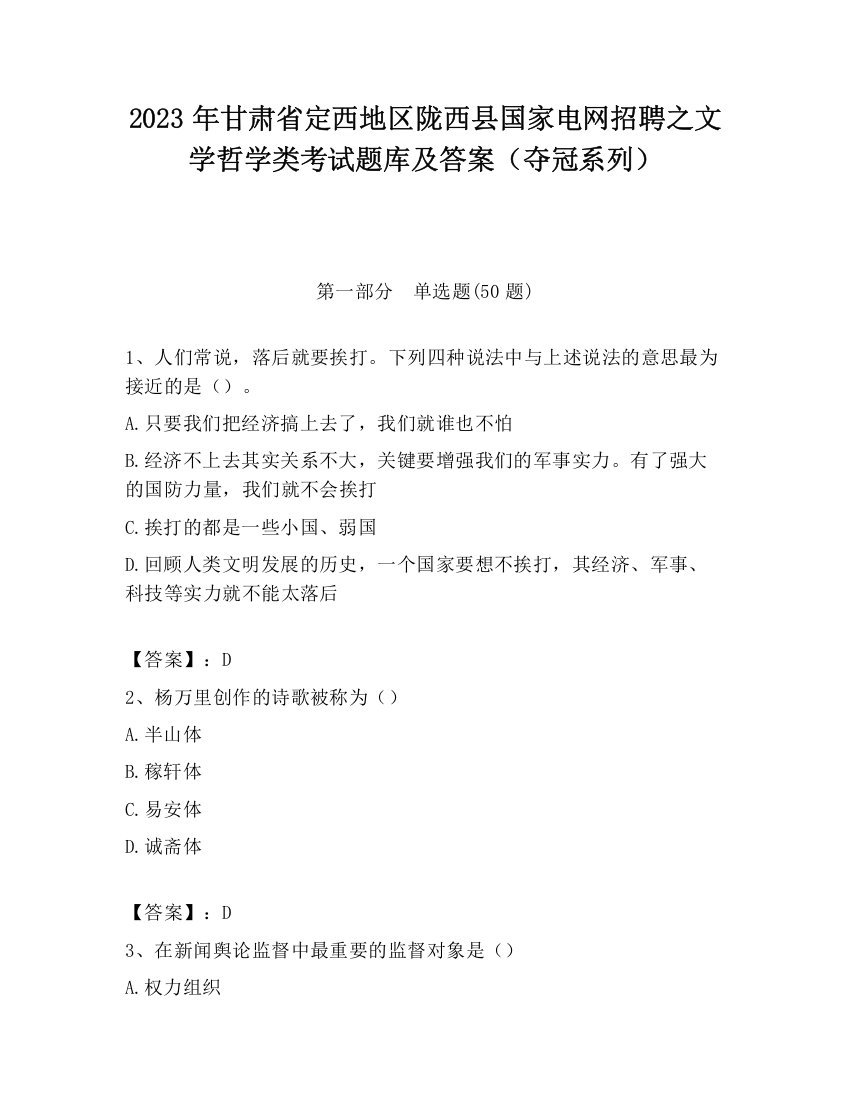 2023 年甘肃省定西地区陇西县国家电网招聘之文学哲学类考试题库及答案（夺冠系列）

第一部分　单选题(50 题)

1、人们常说，落后就要挨打。下列四种说法中与上述说法的意思最为接近的是（）。

A.只要我们把经济搞上去了，我们就谁也不怕

B.经济不上去其实关系不大，关键要增强我们的军事实力。有了强大的国防力量，我们就不会挨打

C.挨打的都是一些小国、弱国

D.回顾人类文明发展的历史，一个国家要想不挨打，其经济、军事、科技等实力就不能太落后

【答案】：D

2、杨万里创作的诗歌被称为（）

A.半山体

B.稼轩体

C.易安体

D.诚斋体

【答案】：D

3、在新闻舆论监督中最重要的监督对象是（）

A.权力组织